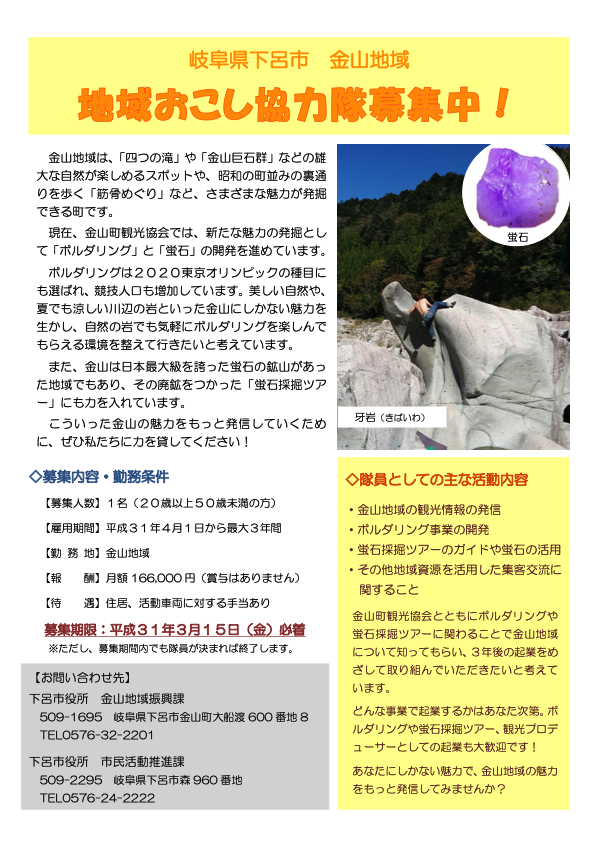 岐阜県下呂市　金山地域

地域おこし協力隊募集中！

金山地域は、「四つの滝」や「金山巨石群」などの雄大な自然が楽しめるスポットや、昭和の町並みの裏通りを歩く「筋骨めぐり」など、さまざまな魅力が発掘できる町です。

現在、金山町観光協会では、新たな魅力の発掘として「ボルダリング」と「蛍石」の開発を進めています。

ボルダリングは２０２０東京オリンピックの種目にも選ばれ、競技人口も増加しています。美しい自然や、夏でも涼しい川辺の岩といった金山にしかない魅力を生かし、自然の岩でも気軽にボルダリングを楽しんでもらえる環境を整えて行きたいと考えています。

また、金山は日本最大級を誇った蛍石の鉱山があった地域でもあり、その廃鉱をつかった「蛍石採掘ツアー」にも力を入れています。

こういった金山の魅力をもっと発信していくために、ぜひ私たちに力を貸してください！

蛍石

牙岩（きばいわ）

◇募集内容・勤務条件

【募集人数】１名（２０歳以上５０歳未満の方）

【雇用期間】平成３１年４月１日から最大３年間

【勤 務 地】金山地域

【報　　酬】月額 166,000 円（賞与はありません）

【待　　遇】住居、活動車両に対する手当あり

募集期限：平成３１年３月１５日（金）必着

※ただし、募集期間内でも隊員が決まれば終了します。

【お問い合わせ先】

下呂市役所　金山地域振興課
509-1695　岐阜県下呂市金山町大船渡 600 番地 8
TEL0576-32-2201

下呂市役所　市民活動推進課
509-2295　岐阜県下呂市森 960 番地
TEL0576-24-2222

◇隊員としての主な活動内容

・金山地域の観光情報の発信
・ボルダリング事業の開発
・蛍石採掘ツアーのガイドや蛍石の活用
・その他地域資源を活用した集客交流に関すること

金山町観光協会とともにボルダリングや蛍石採掘ツアーに関わることで金山地域について知ってもらい、３年後の起業をめざして取り組んでいただきたいと考えています。

どんな事業で起業するかはあなた次第。ボルダリングや蛍石採掘ツアー、観光プロデューサーとしての起業も大歓迎です！

あなたにしかない魅力で、金山地域の魅力をもっと発信してみませんか？